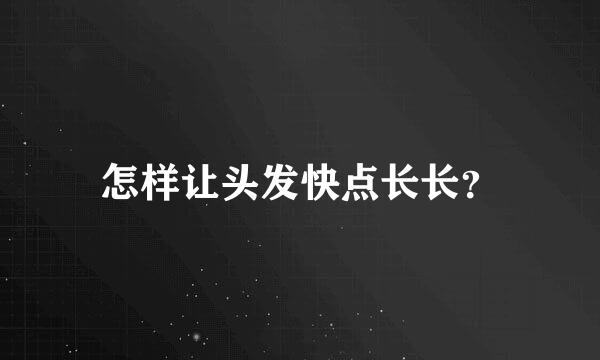 怎样让头发快点长长?